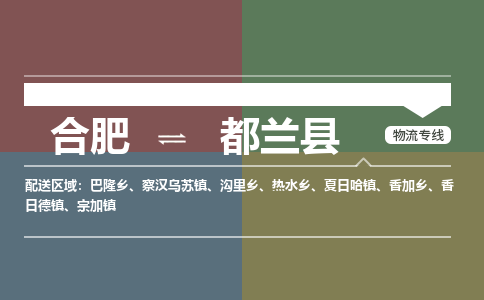 合肥 ⇌ 都兰县

物流专线

配送区域：巴隆乡、察汉乌苏镇、沟里乡、热水乡、夏日哈镇、香加乡、香日德镇、宗加镇